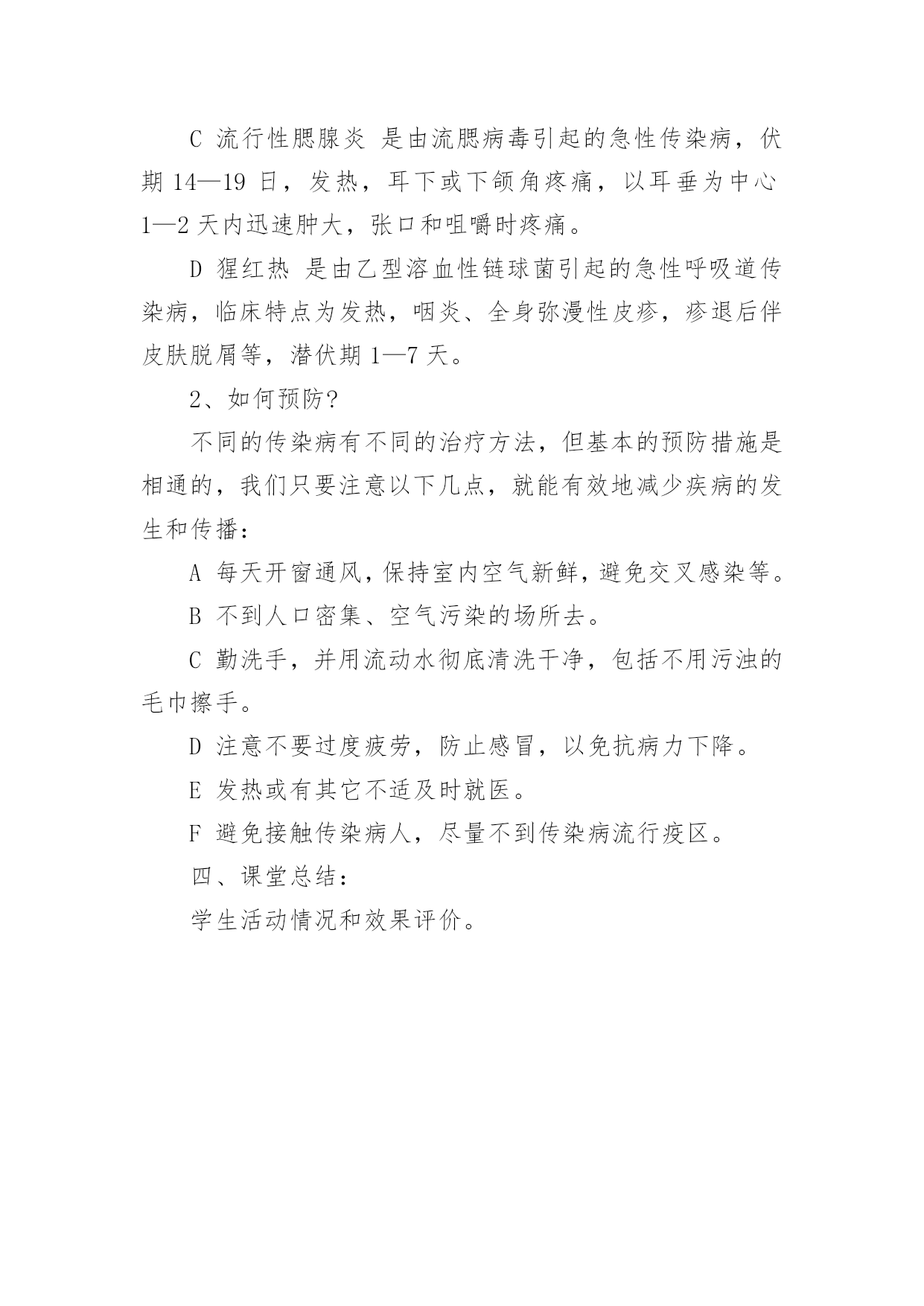 C 流行性腮腺炎 是由流腮病毒引起的急性传染病，伏期 14—19 日，发热，耳下或下颌角疼痛，以耳垂为中心 1—2 天内迅速肿大，张口和咀嚼时疼痛。

D 猩红热 是由乙型溶血性链球菌引起的急性呼吸道传染病，临床特点为发热，咽炎、全身弥漫性皮疹，疹退后伴皮肤脱屑等，潜伏期 1—7 天。

2、如何预防?

不同的传染病有不同的治疗方法，但基本的预防措施是相通的，我们只要注意以下几点，就能有效地减少疾病的发生和传播：

A 每天开窗通风，保持室内空气新鲜，避免交叉感染等。

B 不到人口密集、空气污染的场所去。

C 勤洗手，并用流动水彻底清洗干净，包括不用污浊的毛巾擦手。

D 注意不要过度疲劳，防止感冒，以免抗病力下降。

E 发热或有其它不适及时就医。

F 避免接触传染病人，尽量不到传染病流行疫区。

四、课堂总结：

学生活动情况和效果评价。